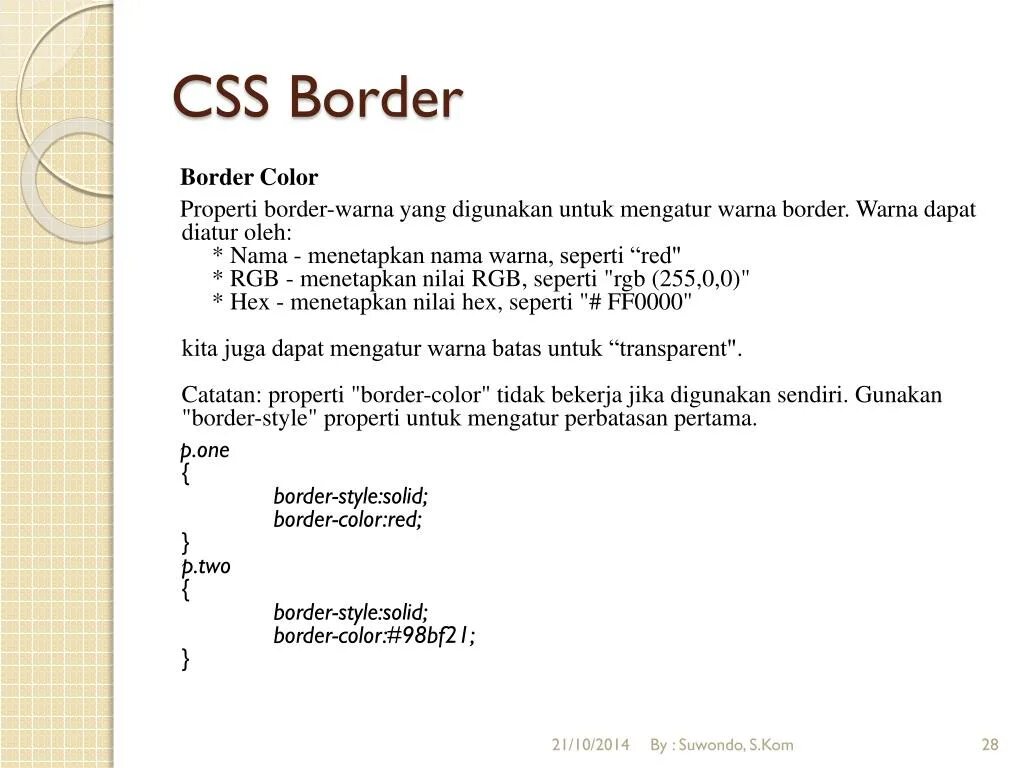 CSS Border

Border Color

Properti border-warna yang digunakan untuk mengatur warna border. Warna dapat diatur oleh:
* Nama - menetapkan nama warna, seperti “red"
* RGB - menetapkan nilai RGB, seperti "rgb (255,0,0)"
* Hex - menetapkan nilai hex, seperti "# FF0000"

kita juga dapat mengatur warna batas untuk “transparent".

Catatan: properti "border-color" tidak bekerja jika digunakan sendiri. Gunakan "border-style" properti untuk mengatur perbatasan pertama.

p.one
{
border-style:solid;
border-color:red;
}
p.two
{
border-style:solid;
border-color:#98bf21;
}

21/10/2014 By : Suwondo, S.Kom 28